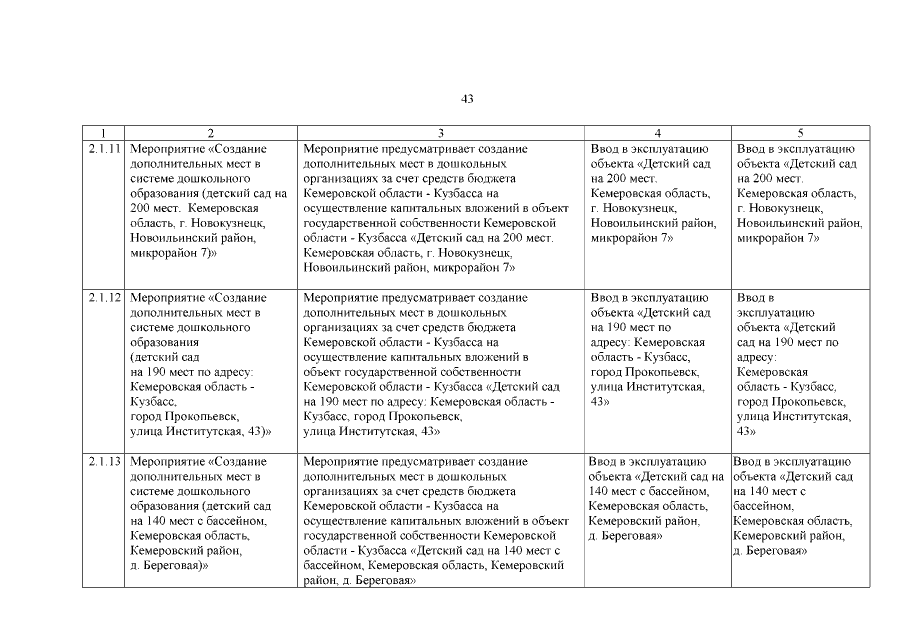 43

| 1 | 2 | 3 | 4 | 5 |
|---|---|---|---|---|
| 2.1.11 | Мероприятие «Создание дополнительных мест в системе дошкольного образования (детский сад на 200 мест. Кемеровская область, г. Новокузнецк, Новоильинский район, микрорайон 7)» | Мероприятие предусматривает создание дополнительных мест в дошкольных организациях за счет средств бюджета Кемеровской области - Кузбасса на осуществление капитальных вложений в объект государственной собственности Кемеровской области - Кузбасса «Детский сад на 200 мест. Кемеровская область, г. Новокузнецк, Новоильинский район, микрорайон 7» | Ввод в эксплуатацию объекта «Детский сад на 200 мест. Кемеровская область, г. Новокузнецк, Новоильинский район, микрорайон 7» | Ввод в эксплуатацию объекта «Детский сад на 200 мест. Кемеровская область, г. Новокузнецк, Новоильинский район, микрорайон 7» |
| 2.1.12 | Мероприятие «Создание дополнительных мест в системе дошкольного образования (детский сад на 190 мест по адресу: Кемеровская область - Кузбасс, город Прокопьевск, улица Институтская, 43)» | Мероприятие предусматривает создание дополнительных мест в дошкольных организациях за счет средств бюджета Кемеровской области - Кузбасса на осуществление капитальных вложений в объект государственной собственности Кемеровской области - Кузбасса «Детский сад на 190 мест по адресу: Кемеровская область - Кузбасс, город Прокопьевск, улица Институтская, 43» | Ввод в эксплуатацию объекта «Детский сад на 190 мест по адресу: Кемеровская область - Кузбасс, город Прокопьевск, улица Институтская, 43» | Ввод в эксплуатацию объекта «Детский сад на 190 мест по адресу: Кемеровская область - Кузбасс, город Прокопьевск, улица Институтская, 43» |
| 2.1.13 | Мероприятие «Создание дополнительных мест в системе дошкольного образования (детский сад на 140 мест с бассейном, Кемеровская область, Кемеровский район, д. Береговая)» | Мероприятие предусматривает создание дополнительных мест в дошкольных организациях за счет средств бюджета Кемеровской области - Кузбасса на осуществление капитальных вложений в объект государственной собственности Кемеровской области - Кузбасса «Детский сад на 140 мест с бассейном, Кемеровская область, Кемеровский район, д. Береговая» | Ввод в эксплуатацию объекта «Детский сад на 140 мест с бассейном, Кемеровская область, Кемеровский район, д. Береговая» | Ввод в эксплуатацию объекта «Детский сад на 140 мест с бассейном, Кемеровская область, Кемеровский район, д. Береговая» |